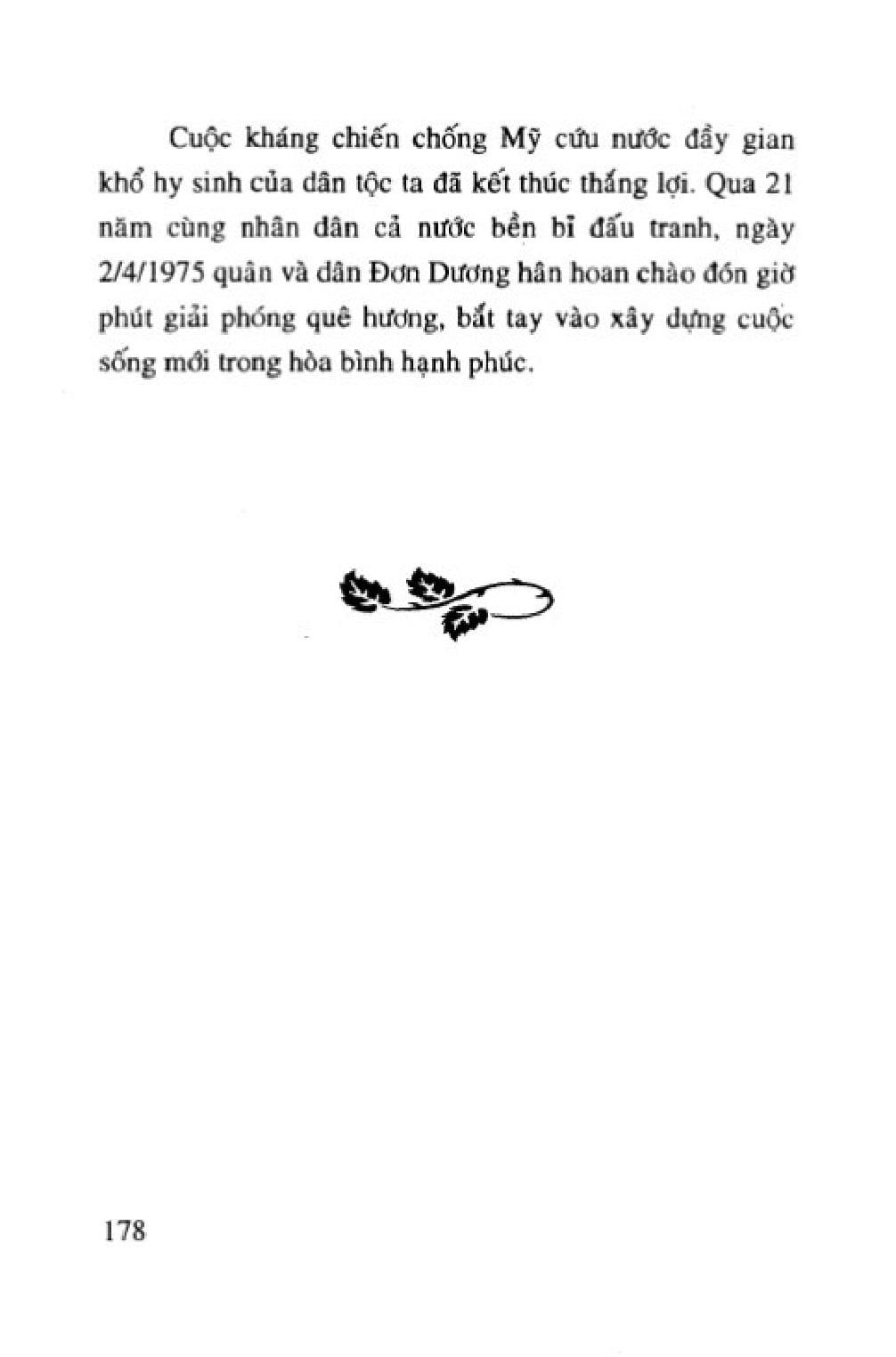 Cuộc kháng chiến chống Mỹ cứu nước đầy gian khổ hy sinh của dân tộc ta đã kết thúc thắng lợi. Qua 21 năm cùng nhân dân cả nước bền bỉ đấu tranh, ngày 2/4/1975 quân và dân Đơn Dương hân hoan chào đón giờ phút giải phóng quê hương, bắt tay vào xây dựng cuộc sống mới trong hòa bình hạnh phúc.

178